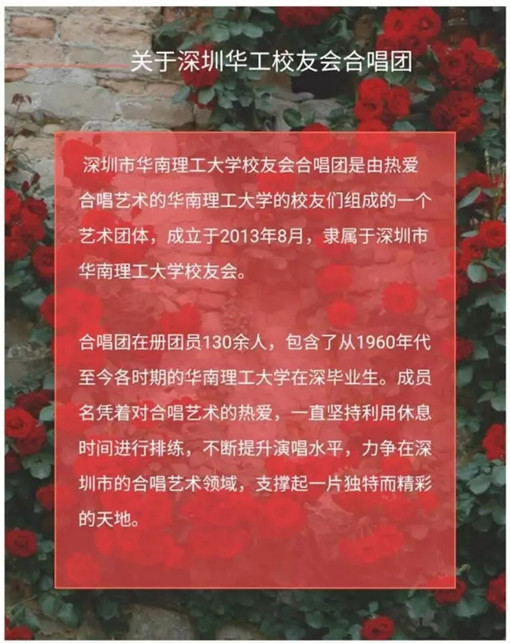 关于深圳华工校友会合唱团

深圳市华南理工大学校友会合唱团是由热爱合唱艺术的华南理工大学的校友们组成的一个艺术团体，成立于2013年8月，隶属于深圳市华南理工大学校友会。

合唱团在册团员130余人，包含了从1960年代至今各时期的华南理工大学在深毕业生。成员名凭着对合唱艺术的热爱，一直坚持利用休息时间进行排练，不断提升演唱水平，力争在深圳市的合唱艺术领域，支撑起一片独特而精彩的天地。